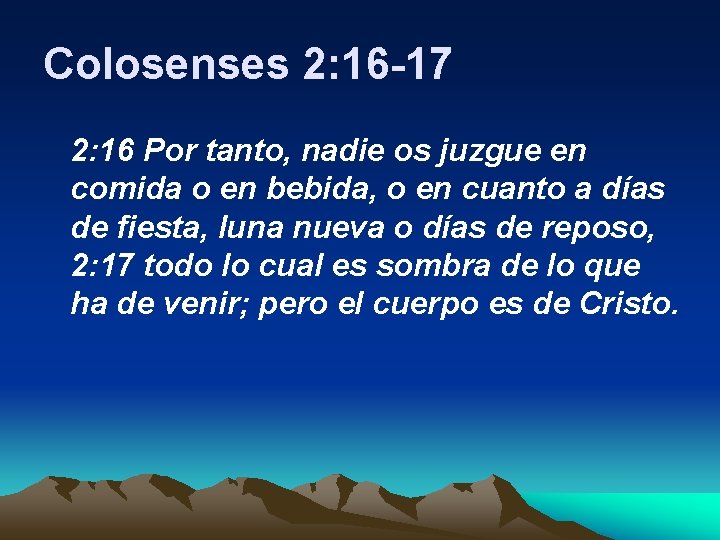 Colosenses 2:16-17

2:16 Por tanto, nadie os juzgue en comida o en bebida, o en cuanto a días de fiesta, luna nueva o días de reposo, 2:17 todo lo cual es sombra de lo que ha de venir; pero el cuerpo es de Cristo.